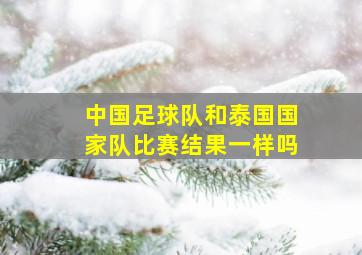 中国足球队和泰国国家队比赛结果一样吗